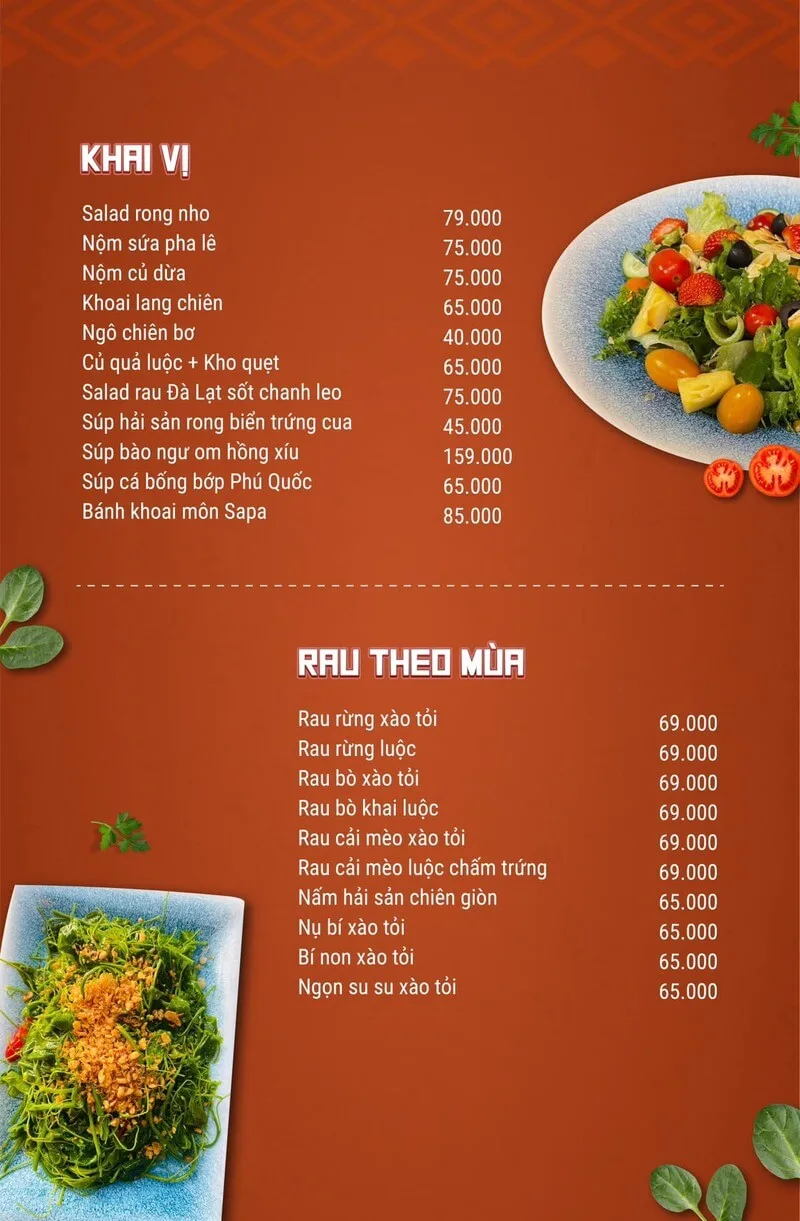 KHAI VỊ

Salad rong nho 79.000
Nộm sứa pha lê 75.000
Nộm củ dừa 75.000
Khoai lang chiên 65.000
Ngô chiên bơ 40.000
Củ quả luộc + Kho quẹt 65.000
Salad rau Đà Lạt sốt chanh leo 75.000
Súp hải sản rong biển trứng cua 45.000
Súp bào ngư om hồng xíu 159.000
Súp cá bống bớp Phú Quốc 65.000
Bánh khoai môn Sapa 85.000

RAU THEO MÙA

Rau rừng xào tỏi 69.000
Rau rừng luộc 69.000
Rau bò xào tỏi 69.000
Rau bò khai luộc 69.000
Rau cải mèo xào tỏi 69.000
Rau cải mèo luộc chấm trứng 69.000
Nấm hải sản chiên giòn 65.000
Nụ bí xào tỏi 65.000
Bí non xào tỏi 65.000
Ngọn su su xào tỏi 65.000